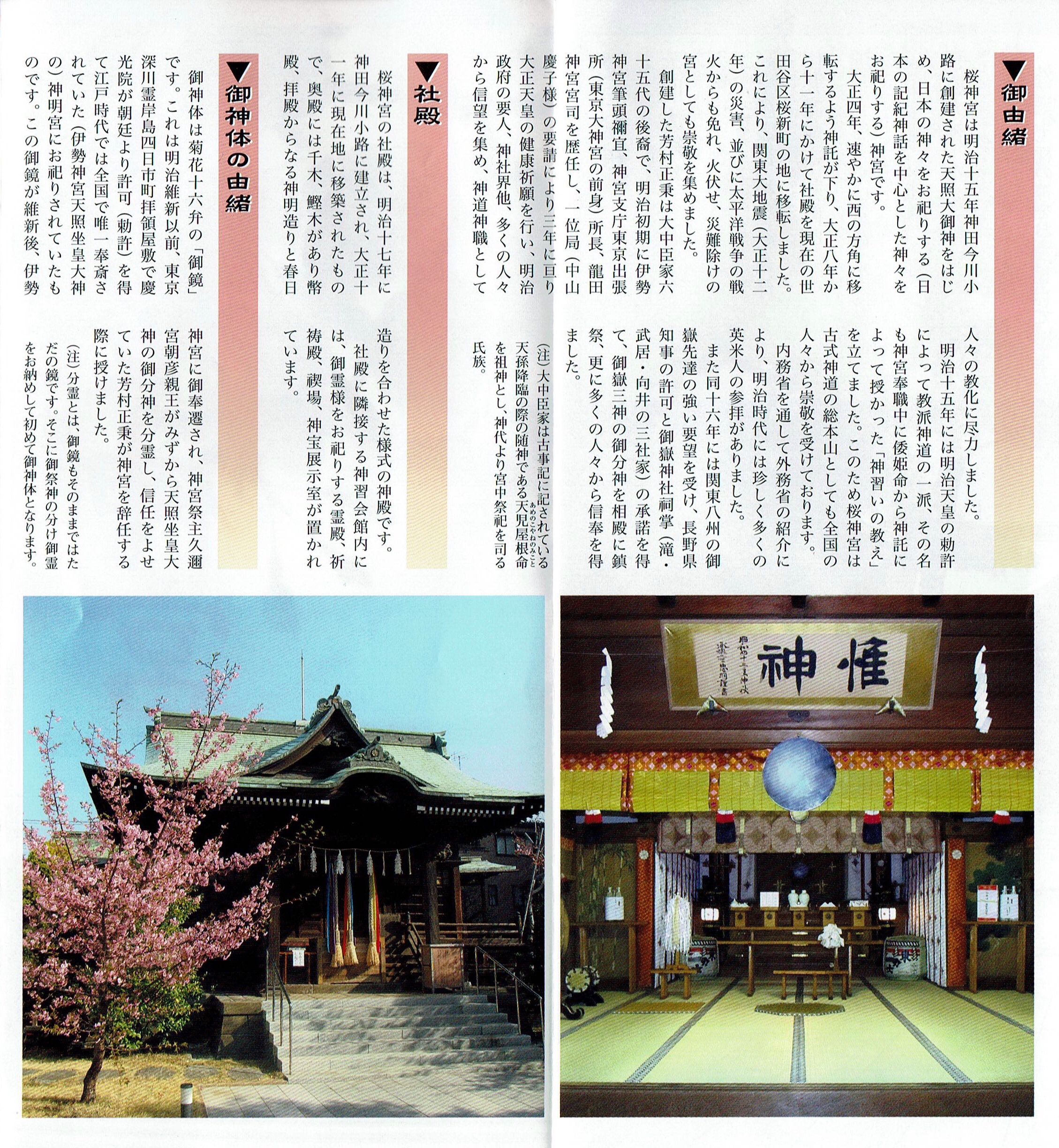 ▼御由緒

桜神宮は明治十五年神田今川小路に創建された天照大御神をはじめ、日本の神々をお祀りする（日本の記紀神話を中心とした神々をお祀りする）神宮です。

大正四年、速やかに西の方角に移転するよう神託が下り、大正八年から十一年にかけて社殿を現在の世田谷区桜新町の地に移転しました。これにより、関東大地震（大正十二年）の災害、並びに太平洋戦争の戦火からも免れ、火伏せ、災難除けの宮としても崇敬を集めました。

創建した芳村正秉は大中臣家六十五代の後裔で、明治初期に伊勢神宮筆頭禰宜、神宮支庁東京出張所（東京大神宮の前身）所長、龍田神宮宮司を歴任し、一位局（中山慶子様）の要請により三年に亘り大正天皇の健康祈願を行い、明治政府の要人、神社界他、多くの人々から信望を集め、神道神職として人々の教化に尽力しました。

明治十五年には明治天皇の勅許によって教派神道の一派、その名も神宮奉職中に倭姫命から神託によって授かった「神習いの教え」を立てました。このため桜神宮は古式神道の総本山としても全国の人々から崇敬を受けております。

内務省を通して外務省の紹介により、明治時代には珍しく多くの英米人の参拝がありました。

また同十六年には関東八州の御嶽先達の強い要望を受け、長野県知事の許可と御嶽神社祠掌（滝・武居・向井の三社家）の承諾を得て、御嶽三神の御分神を相殿に鎮祭、更に多くの人々から信奉を得ました。

（注）大中臣家は古事記に記されている天孫降臨の際の随神である天児屋根命（あめのこやねのみこと）を祖神とし、神代より宮中祭祀を司る氏族。

▼社殿

桜神宮の社殿は、明治十七年に神田今川小路に建立され、大正十一年に現在地に移築されたもので、奥殿には千木、鰹木があり幣殿、拝殿からなる神明造りと春日造りを合わせた様式の神殿です。

社殿に隣接する神習会館内には、御霊様をお祀りする霊殿、祈祷殿、禊場、神宝展示室が置かれています。

▼御神体の由緒

御神体は菊花十六弁の「御鏡」です。これは明治維新以前、東京深川霊岸島四日市町拝領屋敷で慶光院が朝廷より許可（勅許）を得て江戸時代では全国で唯一奉斎されていた（伊勢神宮天照坐皇大神の）神明宮にお祀りされていたものです。この御鏡が維新後、伊勢神宮に御奉遷され、神宮祭主久邇宮朝彦親王がみずから天照坐皇大神の御分神を分霊し、信任をよせていた芳村正秉が神宮を辞任する際に授けました。

（注）分霊とは、御鏡もそのままではただの鏡です。そこに御祭神の分け御霊をお納めして初めて御神体となります。

惟神